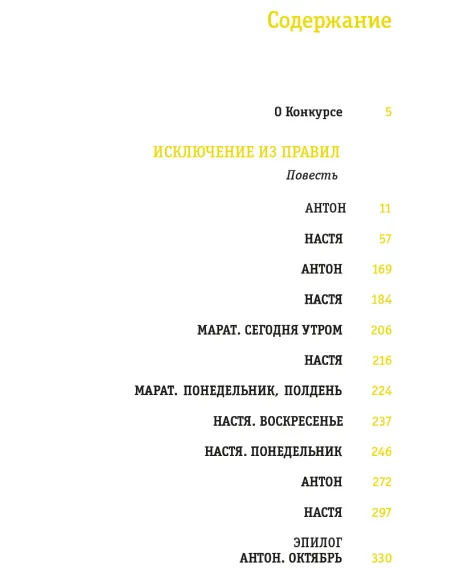 Содержание

О Конкурсе 5

ИСКЛЮЧЕНИЕ ИЗ ПРАВИЛ
Повесть

АНТОН 11

НАСТЯ 57

АНТОН 169

НАСТЯ 184

МАРАТ. СЕГОДНЯ УТРОМ 206

НАСТЯ 216

МАРАТ. ПОНЕДЕЛЬНИК, ПОЛДЕНЬ 224

НАСТЯ. ВОСКРЕСЕНЬЕ 237

НАСТЯ. ПОНЕДЕЛЬНИК 246

АНТОН 272

НАСТЯ 297

ЭПИЛОГ
АНТОН. ОКТЯБРЬ 330